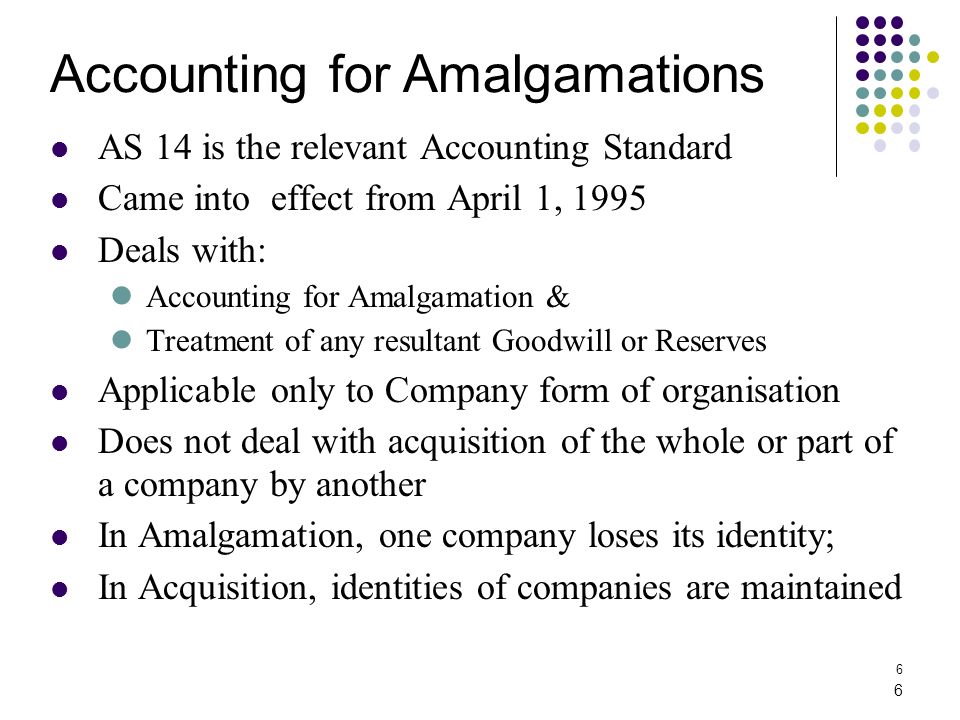 Accounting for Amalgamations

- AS 14 is the relevant Accounting Standard
- Came into effect from April 1, 1995
- Deals with:
  - Accounting for Amalgamation &
  - Treatment of any resultant Goodwill or Reserves
- Applicable only to Company form of organisation
- Does not deal with acquisition of the whole or part of a company by another
- In Amalgamation, one company loses its identity;
- In Acquisition, identities of companies are maintained

6
6